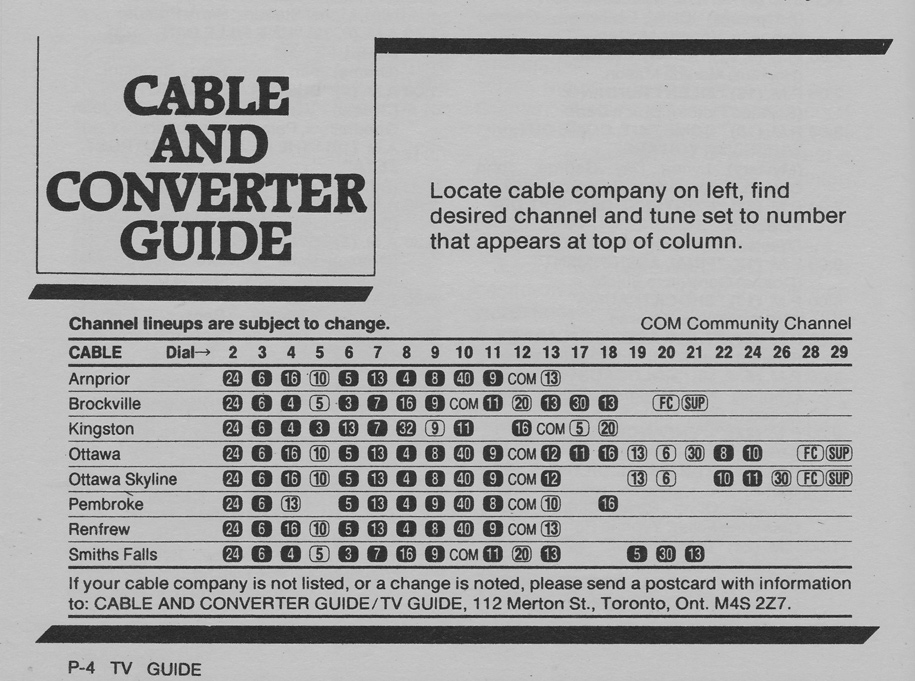 CABLE AND CONVERTER GUIDE

Locate cable company on left, find desired channel and tune set to number that appears at top of column.

Channel lineups are subject to change.

COM Community Channel

| CABLE Dial→ | 2 | 3 | 4 | 5 | 6 | 7 | 8 | 9 | 10 | 11 | 12 | 13 | 17 | 18 | 19 | 20 | 21 | 22 | 24 | 26 | 28 | 29 |
|---|---|---|---|---|---|---|---|---|---|---|---|---|---|---|---|---|---|---|---|---|---|---|
| Arnprior | 24 | 6 | 16 | 10 | 5 | 13 | 4 | 8 | 40 | 9 | COM | 13 | | | | | | | | | | |
| Brockville | 24 | 6 | 4 | 5 | 3 | 7 | 16 | 9 | COM | 11 | 20 | 13 | 30 | 13 | | FC | SUP | | | | | |
| Kingston | 24 | 6 | 4 | 3 | 13 | 7 | 32 | 9 | 11 | | 16 | COM | 5 | 20 | | | | | | | | |
| Ottawa | 24 | 6 | 16 | 10 | 5 | 13 | 4 | 8 | 40 | 9 | COM | 12 | 11 | 16 | 13 | 6 | 30 | 8 | 10 | | FC | SUP |
| Ottawa Skyline | 24 | 6 | 16 | 10 | 5 | 13 | 4 | 8 | 40 | 9 | COM | 12 | | | 13 | 6 | | 10 | 11 | 30 | FC | SUP |
| Pembroke | 24 | 6 | 13 | | 5 | 13 | 4 | 9 | 40 | 8 | COM | 10 | | 16 | | | | | | | | |
| Renfrew | 24 | 6 | 16 | 10 | 5 | 13 | 4 | 8 | 40 | 9 | COM | 13 | | | | | | | | | | |
| Smiths Falls | 24 | 6 | 4 | 5 | 3 | 7 | 16 | 9 | COM | 11 | 20 | 13 | | | 5 | 30 | 13 | | | | | |

If your cable company is not listed, or a change is noted, please send a postcard with information to: CABLE AND CONVERTER GUIDE/TV GUIDE, 112 Merton St., Toronto, Ont. M4S 2Z7.

P-4 TV GUIDE